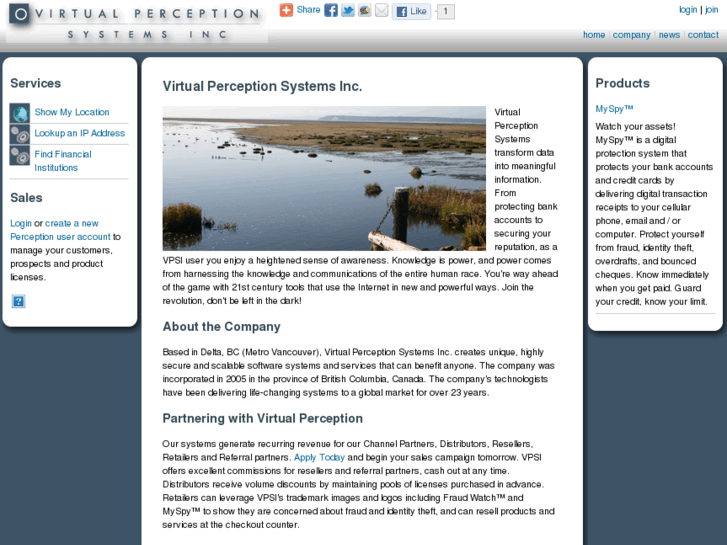 VIRTUAL PERCEPTION
SYSTEMS INC

Share Like 1

login | join

home | company | news | contact

Services

Show My Location

Lookup an IP Address

Find Financial Institutions

Sales

Login or create a new Perception user account to manage your customers, prospects and product licenses.

Virtual Perception Systems Inc.

Virtual Perception Systems transform data into meaningful information. From protecting bank accounts to securing your reputation, as a VPSI user you enjoy a heightened sense of awareness. Knowledge is power, and power comes from harnessing the knowledge and communications of the entire human race. You're way ahead of the game with 21st century tools that use the Internet in new and powerful ways. Join the revolution, don't be left in the dark!

About the Company

Based in Delta, BC (Metro Vancouver), Virtual Perception Systems Inc. creates unique, highly secure and scalable software systems and services that can benefit anyone. The company was incorporated in 2005 in the province of British Columbia, Canada. The company's technologists have been delivering life-changing systems to a global market for over 23 years.

Partnering with Virtual Perception

Our systems generate recurring revenue for our Channel Partners, Distributors, Resellers, Retailers and Referral partners. Apply Today and begin your sales campaign tomorrow. VPSI offers excellent commissions for resellers and referral partners, cash out at any time. Distributors receive volume discounts by maintaining pools of licenses purchased in advance. Retailers can leverage VPSI's trademark images and logos including Fraud Watch™ and MySpy™ to show they are concerned about fraud and identity theft, and can resell products and services at the checkout counter.

Products

MySpy™

Watch your assets! MySpy™ is a digital protection system that protects your bank accounts and credit cards by delivering digital transaction receipts to your cellular phone, email and / or computer. Protect yourself from fraud, identity theft, overdrafts, and bounced cheques. Know immediately when you get paid. Guard your credit, know your limit.